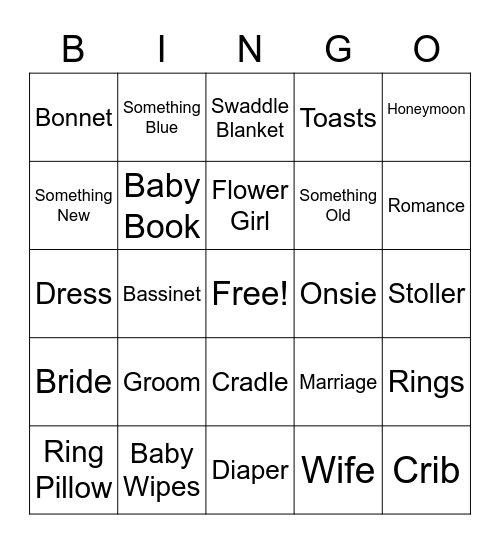 | B | I | N | G | O |
|---|---|---|---|---|
| Bonnet | Something Blue | Swaddle Blanket | Toasts | Honeymoon |
| Something New | Baby Book | Flower Girl | Something Old | Romance |
| Dress | Bassinet | Free! | Onsie | Stoller |
| Bride | Groom | Cradle | Marriage | Rings |
| Ring Pillow | Baby Wipes | Diaper | Wife | Crib |